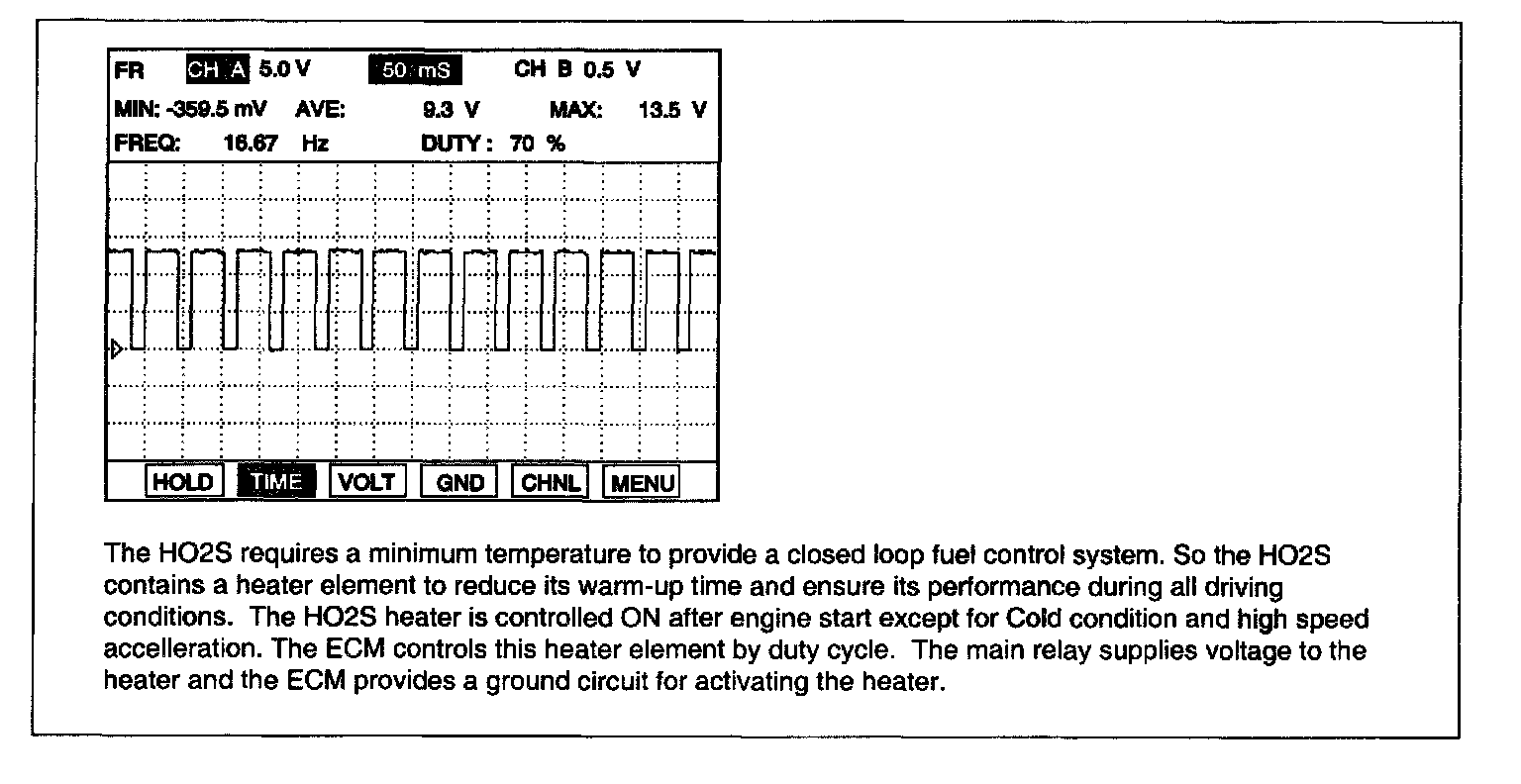 FR CH A 5.0 V 50 mS CH B 0.5 V
MIN: -359.5 mV AVE: 9.3 V MAX: 13.5 V
FREQ: 16.67 Hz DUTY : 70 %

HOLD TIME VOLT GND CHNL MENU

The HO2S requires a minimum temperature to provide a closed loop fuel control system. So the HO2S contains a heater element to reduce its warm-up time and ensure its performance during all driving conditions. The HO2S heater is controlled ON after engine start except for Cold condition and high speed accelleration. The ECM controls this heater element by duty cycle. The main relay supplies voltage to the heater and the ECM provides a ground circuit for activating the heater.